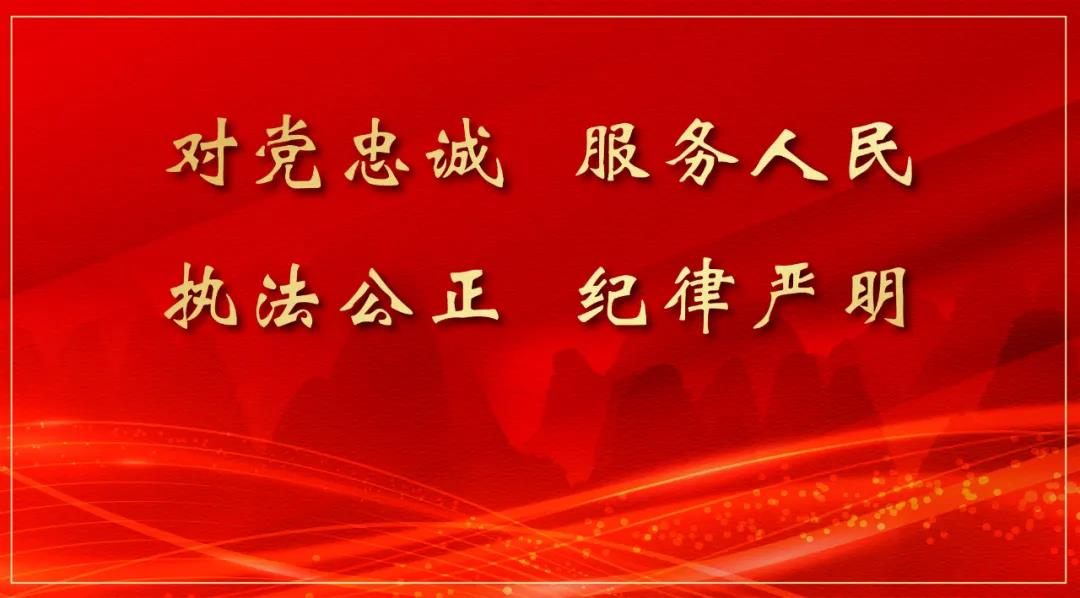 对党忠诚　服务人民
执法公正　纪律严明